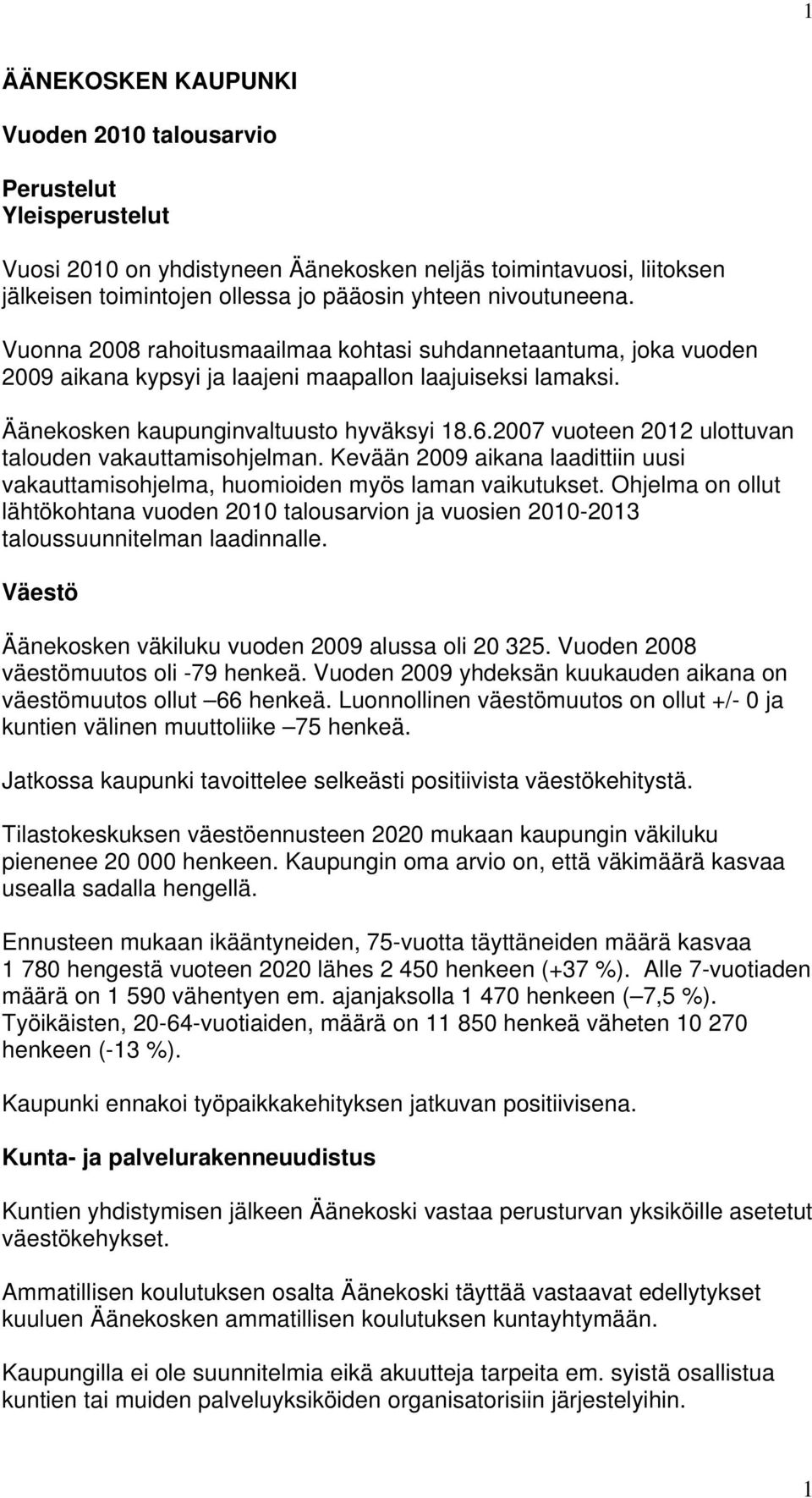 1

ÄÄNEKOSKEN KAUPUNKI

Vuoden 2010 talousarvio

Perustelut
Yleisperustelut

Vuosi 2010 on yhdistyneen Äänekosken neljäs toimintavuosi, liitoksen jälkeisen toimintojen ollessa jo pääosin yhteen nivoutuneena.

Vuonna 2008 rahoitusmaailmaa kohtasi suhdannetaantuma, joka vuoden 2009 aikana kypsyi ja laajeni maapallon laajuiseksi lamaksi.

Äänekosken kaupunginvaltuusto hyväksyi 18.6.2007 vuoteen 2012 ulottuvan talouden vakauttamisohjelman. Kevään 2009 aikana laadittiin uusi vakauttamisohjelma, huomioiden myös laman vaikutukset. Ohjelma on ollut lähtökohtana vuoden 2010 talousarvion ja vuosien 2010-2013 taloussuunnitelman laadinnalle.

Väestö

Äänekosken väkiluku vuoden 2009 alussa oli 20 325. Vuoden 2008 väestömuutos oli -79 henkeä. Vuoden 2009 yhdeksän kuukauden aikana on väestömuutos ollut –66 henkeä. Luonnollinen väestömuutos on ollut +/- 0 ja kuntien välinen muuttoliike –75 henkeä.

Jatkossa kaupunki tavoittelee selkeästi positiivista väestökehitystä.

Tilastokeskuksen väestöennusteen 2020 mukaan kaupungin väkiluku pienenee 20 000 henkeen. Kaupungin oma arvio on, että väkimäärä kasvaa usealla sadalla hengellä.

Ennusteen mukaan ikääntyneiden, 75-vuotta täyttäneiden määrä kasvaa 1 780 hengestä vuoteen 2020 lähes 2 450 henkeen (+37 %). Alle 7-vuotiaden määrä on 1 590 vähentyen em. ajanjaksolla 1 470 henkeen (– 7,5 %). Työikäisten, 20-64-vuotiaiden, määrä on 11 850 henkeä väheten 10 270 henkeen (-13 %).

Kaupunki ennakoi työpaikkakehityksen jatkuvan positiivisena.

Kunta- ja palvelurakenneuudistus

Kuntien yhdistymisen jälkeen Äänekoski vastaa perusturvan yksiköille asetetut väestökehykset.

Ammatillisen koulutuksen osalta Äänekoski täyttää vastaavat edellytykset kuuluen Äänekosken ammatillisen koulutuksen kuntayhtymään.

Kaupungilla ei ole suunnitelmia eikä akuutteja tarpeita em. syistä osallistua kuntien tai muiden palveluyksiköiden organisatorisiin järjestelyihin.

1